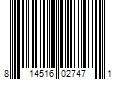 8 14516 02747 1